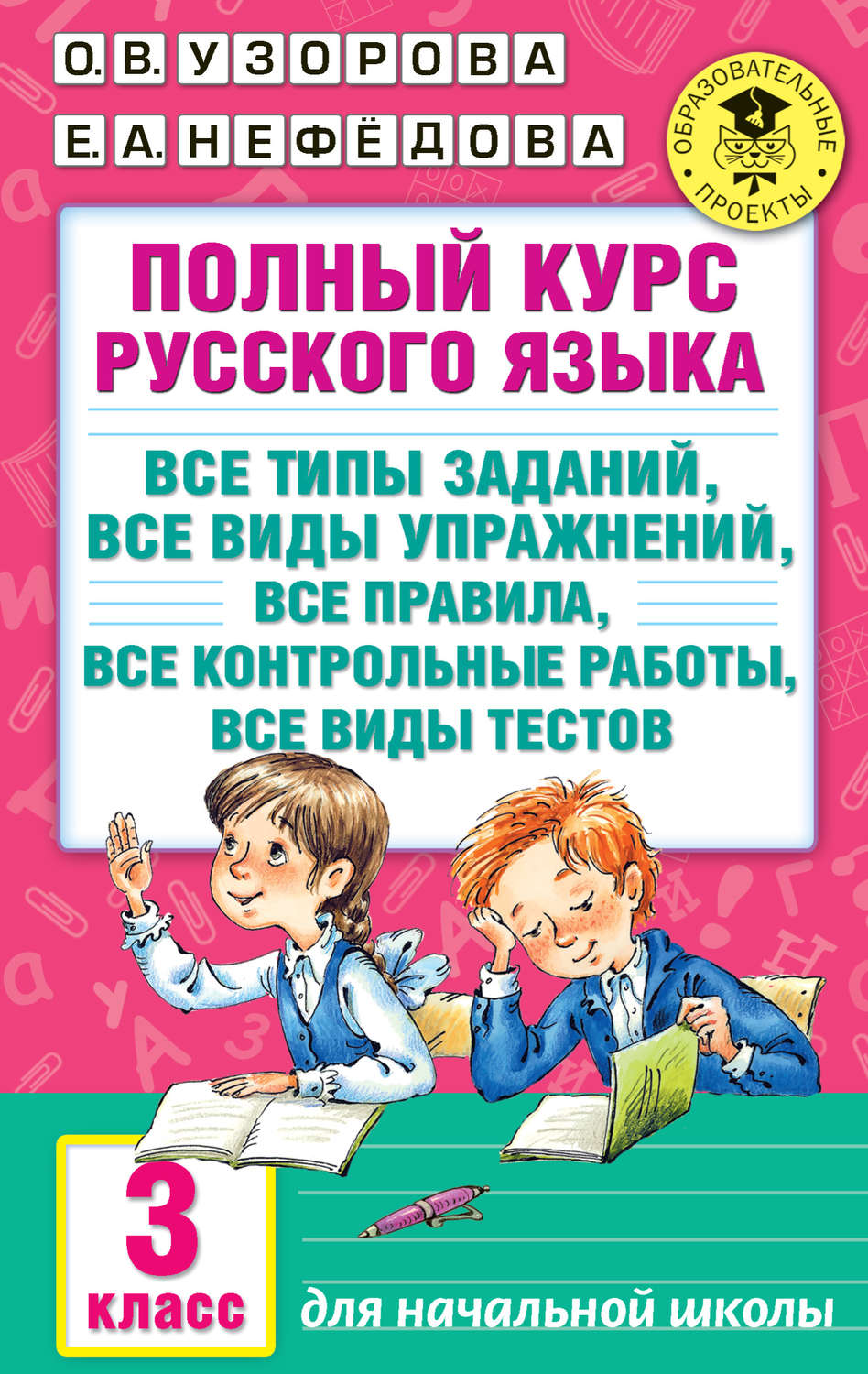 О.В. УЗОРОВА
Е.А. НЕФЁДОВА

ОБРАЗОВАТЕЛЬНЫЕ ПРОЕКТЫ

ПОЛНЫЙ КУРС РУССКОГО ЯЗЫКА

ВСЕ ТИПЫ ЗАДАНИЙ, ВСЕ ВИДЫ УПРАЖНЕНИЙ, ВСЕ ПРАВИЛА, ВСЕ КОНТРОЛЬНЫЕ РАБОТЫ, ВСЕ ВИДЫ ТЕСТОВ

3 класс

для начальной школы